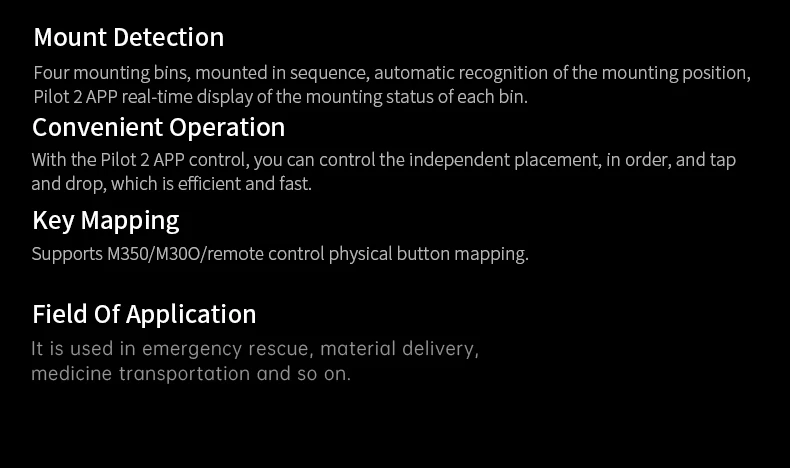 Mount Detection

Four mounting bins, mounted in sequence, automatic recognition of the mounting position, Pilot 2 APP real-time display of the mounting status of each bin.

Convenient Operation

With the Pilot 2 APP control, you can control the independent placement, in order, and tap and drop, which is efficient and fast.

Key Mapping

Supports M350/M30O/remote control physical button mapping.

Field Of Application

It is used in emergency rescue, material delivery, medicine transportation and so on.